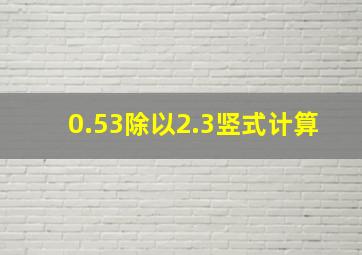 0.53除以2.3竖式计算